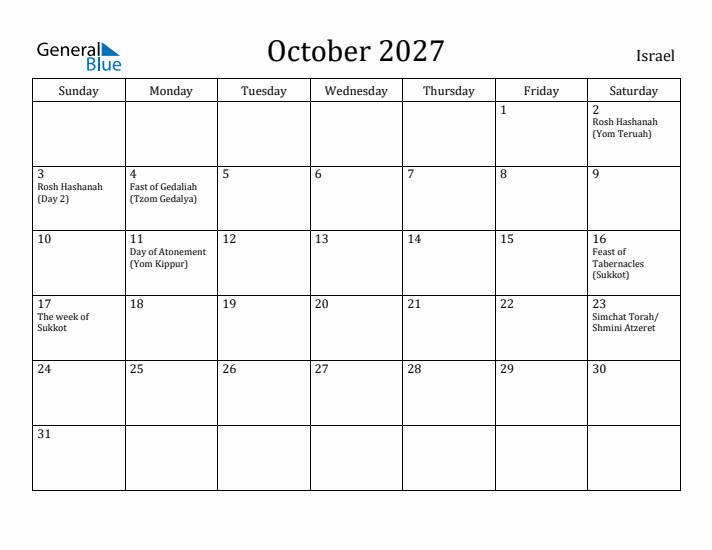 General Blue

October 2027

Israel

| Sunday | Monday | Tuesday | Wednesday | Thursday | Friday | Saturday |
|---|---|---|---|---|---|---|
| | | | | | 1 | 2 Rosh Hashanah (Yom Teruah) |
| 3 Rosh Hashanah (Day 2) | 4 Fast of Gedaliah (Tzom Gedalya) | 5 | 6 | 7 | 8 | 9 |
| 10 | 11 Day of Atonement (Yom Kippur) | 12 | 13 | 14 | 15 | 16 Feast of Tabernacles (Sukkot) |
| 17 The week of Sukkot | 18 | 19 | 20 | 21 | 22 | 23 Simchat Torah/ Shmini Atzeret |
| 24 | 25 | 26 | 27 | 28 | 29 | 30 |
| 31 | | | | | | |